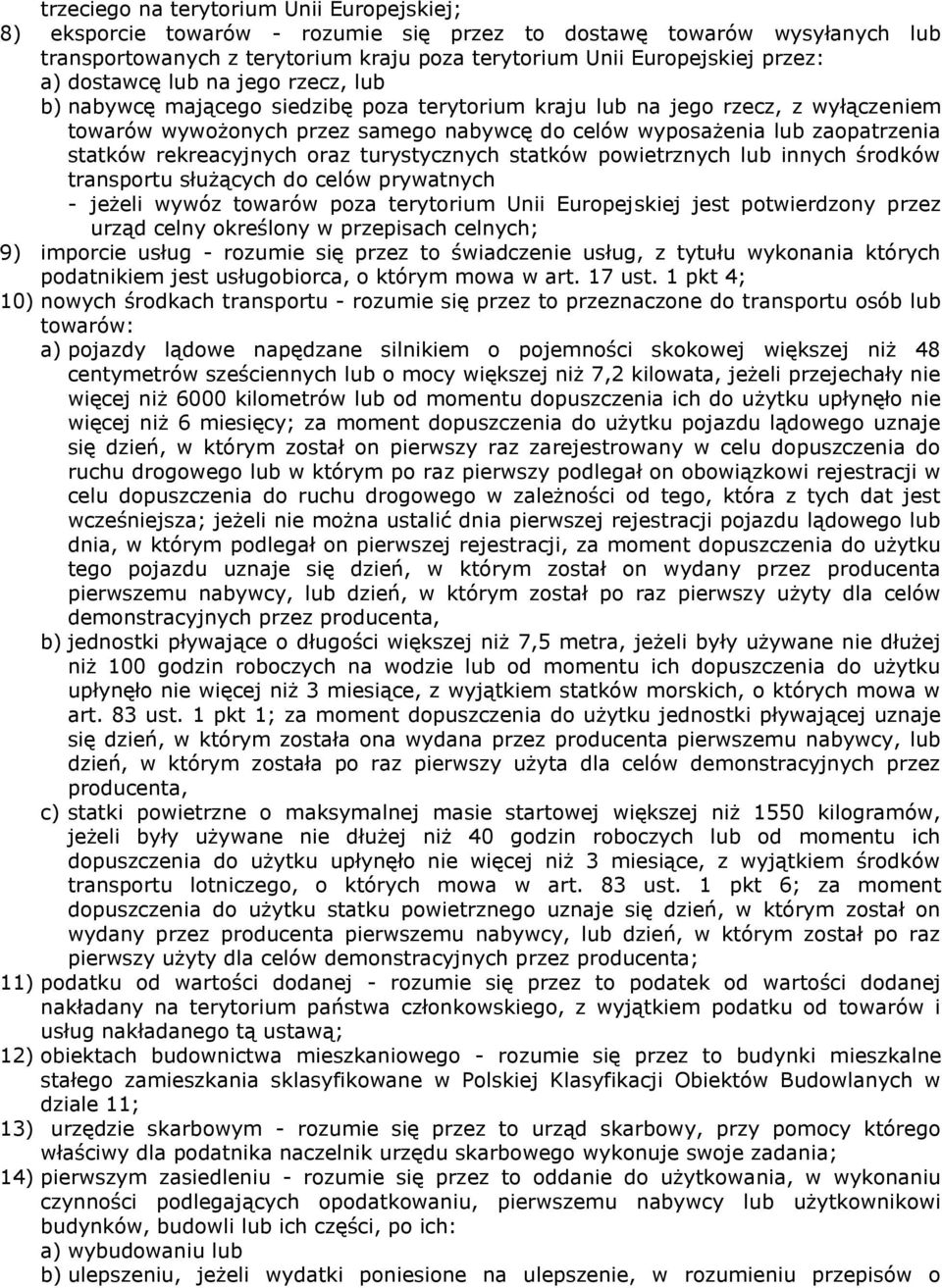 trzeciego na terytorium Unii Europejskiej;

8) eksporcie towarów - rozumie się przez to dostawę towarów wysyłanych lub transportowanych z terytorium kraju poza terytorium Unii Europejskiej przez:

a) dostawcę lub na jego rzecz, lub

b) nabywcę mającego siedzibę poza terytorium kraju lub na jego rzecz, z wyłączeniem towarów wywożonych przez samego nabywcę do celów wyposażenia lub zaopatrzenia statków rekreacyjnych oraz turystycznych statków powietrznych lub innych środków transportu służących do celów prywatnych

- jeżeli wywóz towarów poza terytorium Unii Europejskiej jest potwierdzony przez urząd celny określony w przepisach celnych;

9) imporcie usług - rozumie się przez to świadczenie usług, z tytułu wykonania których podatnikiem jest usługobiorca, o którym mowa w art. 17 ust. 1 pkt 4;

10) nowych środkach transportu - rozumie się przez to przeznaczone do transportu osób lub towarów:

a) pojazdy lądowe napędzane silnikiem o pojemności skokowej większej niż 48 centymetrów sześciennych lub o mocy większej niż 7,2 kilowata, jeżeli przejechały nie więcej niż 6000 kilometrów lub od momentu dopuszczenia ich do użytku upłynęło nie więcej niż 6 miesięcy; za moment dopuszczenia do użytku pojazdu lądowego uznaje się dzień, w którym został on pierwszy raz zarejestrowany w celu dopuszczenia do ruchu drogowego lub w którym po raz pierwszy podlegał on obowiązkowi rejestracji w celu dopuszczenia do ruchu drogowego w zależności od tego, która z tych dat jest wcześniejsza; jeżeli nie można ustalić dnia pierwszej rejestracji pojazdu lądowego lub dnia, w którym podlegał on pierwszej rejestracji, za moment dopuszczenia do użytku tego pojazdu uznaje się dzień, w którym został on wydany przez producenta pierwszemu nabywcy, lub dzień, w którym został po raz pierwszy użyty dla celów demonstracyjnych przez producenta,

b) jednostki pływające o długości większej niż 7,5 metra, jeżeli były używane nie dłużej niż 100 godzin roboczych na wodzie lub od momentu ich dopuszczenia do użytku upłynęło nie więcej niż 3 miesiące, z wyjątkiem statków morskich, o których mowa w art. 83 ust. 1 pkt 1; za moment dopuszczenia do użytku jednostki pływającej uznaje się dzień, w którym została ona wydana przez producenta pierwszemu nabywcy, lub dzień, w którym została po raz pierwszy użyta dla celów demonstracyjnych przez producenta,

c) statki powietrzne o maksymalnej masie startowej większej niż 1550 kilogramów, jeżeli były używane nie dłużej niż 40 godzin roboczych lub od momentu ich dopuszczenia do użytku upłynęło nie więcej niż 3 miesiące, z wyjątkiem środków transportu lotniczego, o których mowa w art. 83 ust. 1 pkt 6; za moment dopuszczenia do użytku statku powietrznego uznaje się dzień, w którym został on wydany przez producenta pierwszemu nabywcy, lub dzień, w którym został po raz pierwszy użyty dla celów demonstracyjnych przez producenta;

11) podatku od wartości dodanej - rozumie się przez to podatek od wartości dodanej nakładany na terytorium państwa członkowskiego, z wyjątkiem podatku od towarów i usług nakładanego tą ustawą;

12) obiektach budownictwa mieszkaniowego - rozumie się przez to budynki mieszkalne stałego zamieszkania sklasyfikowane w Polskiej Klasyfikacji Obiektów Budowlanych w dziale 11;

13) urzędzie skarbowym - rozumie się przez to urząd skarbowy, przy pomocy którego właściwy dla podatnika naczelnik urzędu skarbowego wykonuje swoje zadania;

14) pierwszym zasiedleniu - rozumie się przez to oddanie do użytkowania, w wykonaniu czynności podlegających opodatkowaniu, pierwszemu nabywcy lub użytkownikowi budynków, budowli lub ich części, po ich:

a) wybudowaniu lub

b) ulepszeniu, jeżeli wydatki poniesione na ulepszenie, w rozumieniu przepisów o